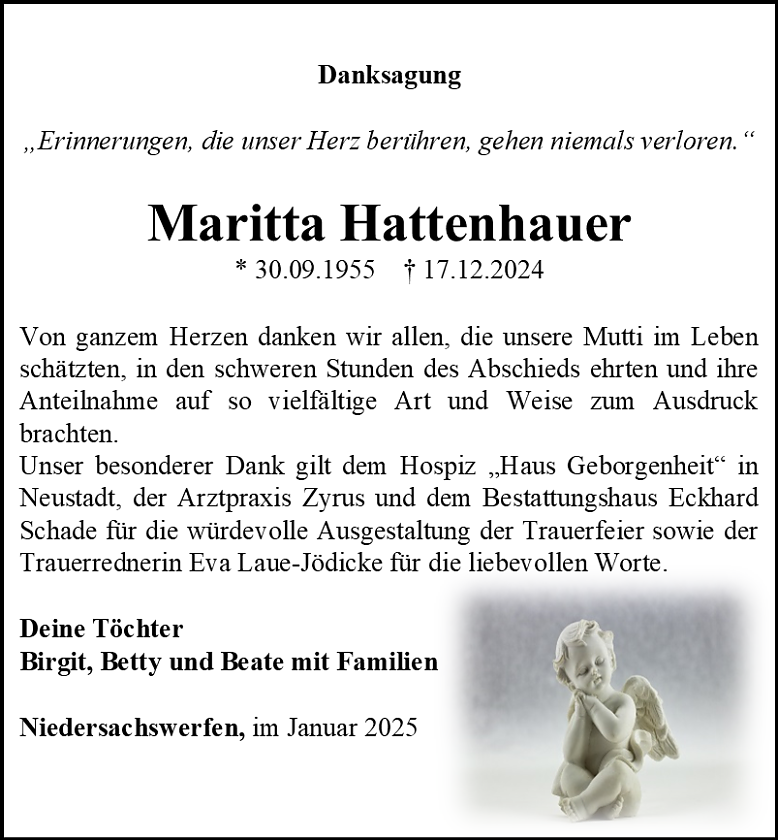 Danksagung

„Erinnerungen, die unser Herz berühren, gehen niemals verloren.“

Maritta Hattenhauer

* 30.09.1955 † 17.12.2024

Von ganzem Herzen danken wir allen, die unsere Mutti im Leben schätzten, in den schweren Stunden des Abschieds ehrten und ihre Anteilnahme auf so vielfältige Art und Weise zum Ausdruck brachten.
Unser besonderer Dank gilt dem Hospiz „Haus Geborgenheit“ in Neustadt, der Arztpraxis Zyrus und dem Bestattungshaus Eckhard Schade für die würdevolle Ausgestaltung der Trauerfeier sowie der Trauerrednerin Eva Laue-Jödicke für die liebevollen Worte.

Deine Töchter
Birgit, Betty und Beate mit Familien

Niedersachswerfen, im Januar 2025